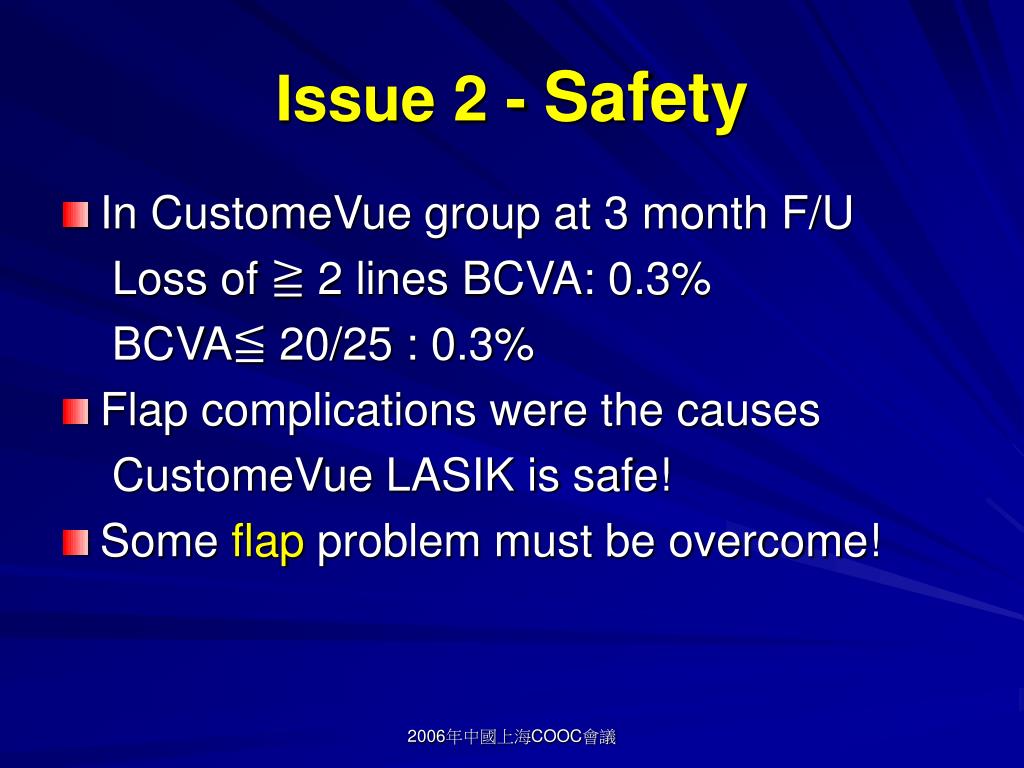 Issue 2 - Safety

In CustomeVue group at 3 month F/U
Loss of ≧ 2 lines BCVA: 0.3%
BCVA≦ 20/25 : 0.3%

Flap complications were the causes
CustomeVue LASIK is safe!

Some flap problem must be overcome!

2006年中國上海COOC會議